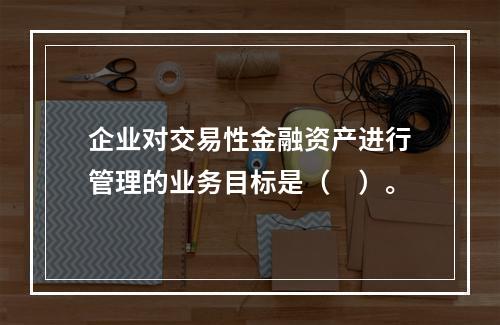 企业对交易性金融资产进行管理的业务目标是（　）。